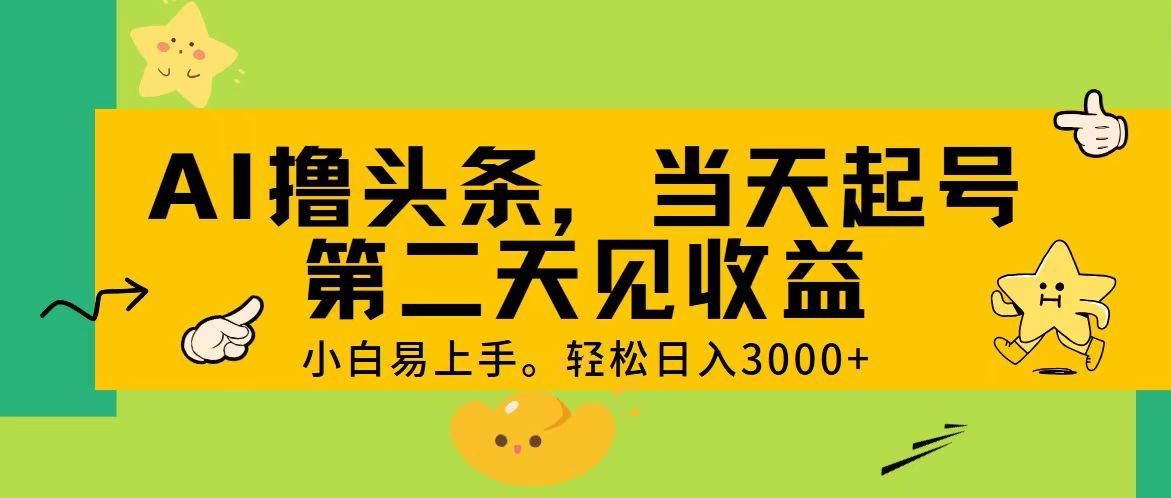 AI撸头条，当天起号
第二天见收益

小白易上手。轻松日入3000+